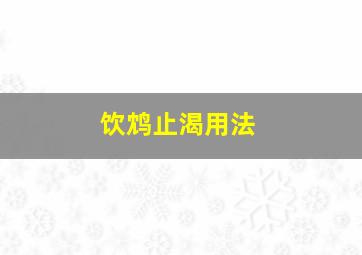 饮鸩止渴用法